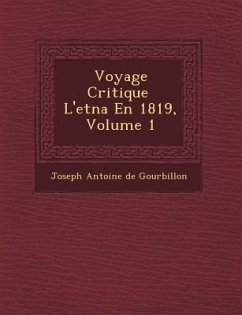 Voyage Critique L'etna En 1819, Volume 1

Joseph Antoine de Gourbillon